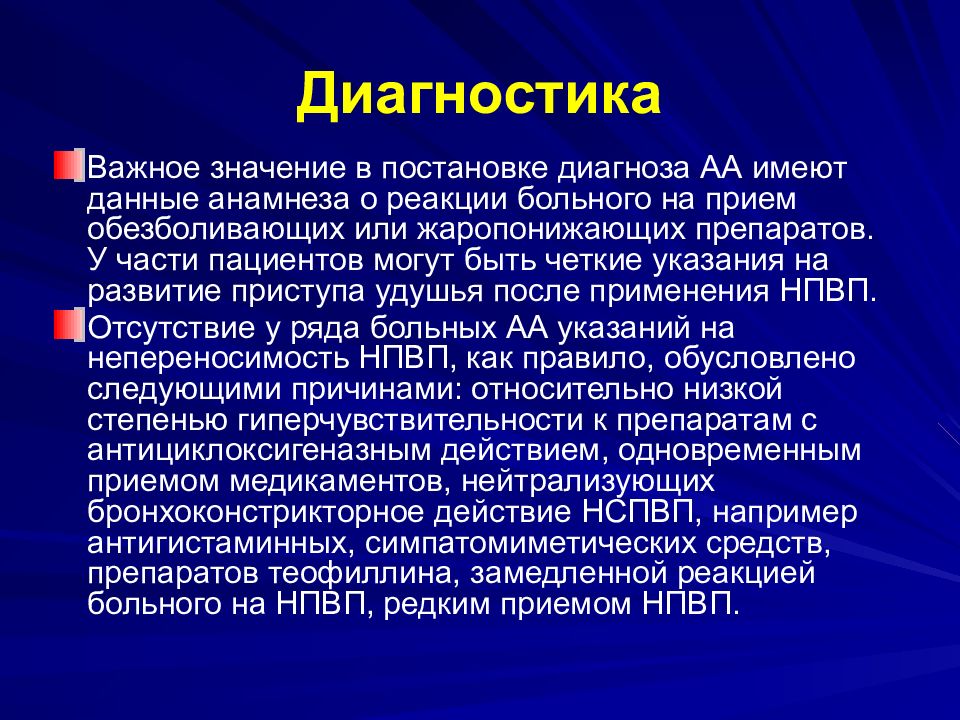 Диагностика

Важное значение в постановке диагноза АА имеют данные анамнеза о реакции больного на прием обезболивающих или жаропонижающих препаратов. У части пациентов могут быть четкие указания на развитие приступа удушья после применения НПВП.

Отсутствие у ряда больных АА указаний на непереносимость НПВП, как правило, обусловлено следующими причинами: относительно низкой степенью гиперчувствительности к препаратам с антициклоксигеназным действием, одновременным приемом медикаментов, нейтрализующих бронхоконстрикторное действие НСПВП, например антигистаминных, симпатомиметических средств, препаратов теофиллина, замедленной реакцией больного на НПВП, редким приемом НПВП.